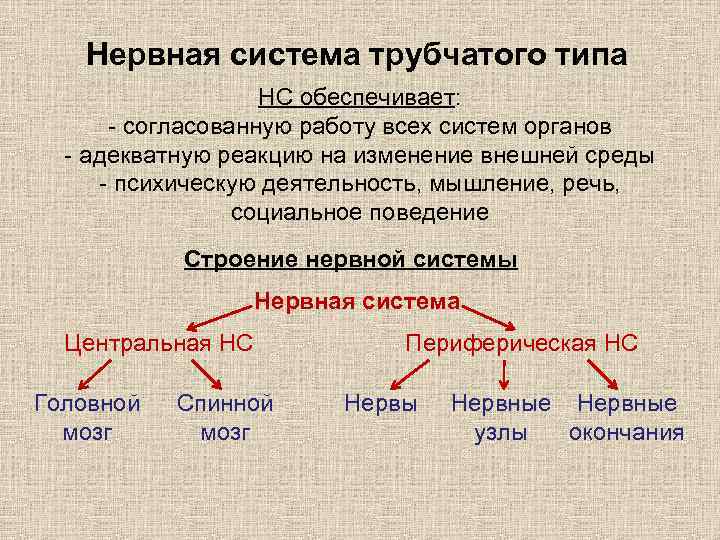 Нервная система трубчатого типа

НС обеспечивает:
- согласованную работу всех систем органов
- адекватную реакцию на изменение внешней среды
- психическую деятельность, мышление, речь, социальное поведение

Строение нервной системы

Нервная система

Центральная НС

Периферическая НС

Головной мозг

Спинной мозг

Нервы

Нервные узлы

Нервные окончания